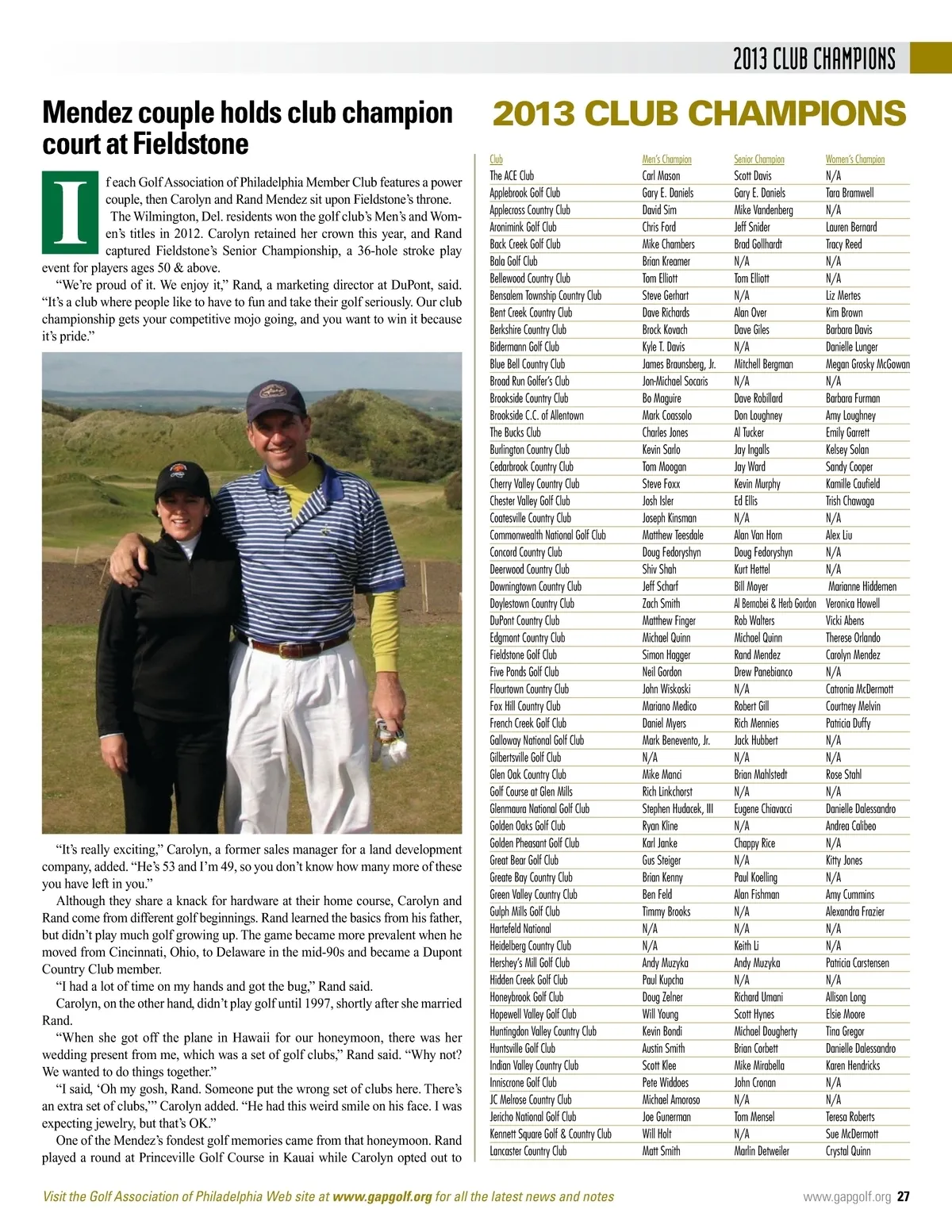 2013 CLUB CHAMPIONS

Mendez couple holds club champion court at Fieldstone

If each Golf Association of Philadelphia Member Club features a power couple, then Carolyn and Rand Mendez sit upon Fieldstone's throne.

The Wilmington, Del. residents won the golf club's Men's and Women's titles in 2012. Carolyn retained her crown this year, and Rand captured Fieldstone's Senior Championship, a 36-hole stroke play event for players ages 50 & above.

"We're proud of it. We enjoy it," Rand, a marketing director at DuPont, said. "It's a club where people like to have to fun and take their golf seriously. Our club championship gets your competitive mojo going, and you want to win it because it's pride."

"It's really exciting," Carolyn, a former sales manager for a land development company, added. "He's 53 and I'm 49, so you don't know how many more of these you have left in you."

Although they share a knack for hardware at their home course, Carolyn and Rand come from different golf beginnings. Rand learned the basics from his father, but didn't play much golf growing up. The game became more prevalent when he moved from Cincinnati, Ohio, to Delaware in the mid-90s and became a Dupont Country Club member.

"I had a lot of time on my hands and got the bug," Rand said.

Carolyn, on the other hand, didn't play golf until 1997, shortly after she married Rand.

"When she got off the plane in Hawaii for our honeymoon, there was her wedding present from me, which was a set of golf clubs," Rand said. "Why not? We wanted to do things together."

"I said, 'Oh my gosh, Rand. Someone put the wrong set of clubs here. There's an extra set of clubs,'" Carolyn added. "He had this weird smile on his face. I was expecting jewelry, but that's OK."

One of the Mendez's fondest golf memories came from that honeymoon. Rand played a round at Princeville Golf Course in Kauai while Carolyn opted out to

2013 CLUB CHAMPIONS

| Club | Men's Champion | Senior Champion | Women's Champion |
|---|---|---|---|
| The ACE Club | Carl Mason | Scott Davis | N/A |
| Applebrook Golf Club | Gary E. Daniels | Gary E. Daniels | Tara Bramwell |
| Applecross Country Club | David Sim | Mike Vandenberg | N/A |
| Aronimink Golf Club | Chris Ford | Jeff Snider | Lauren Bernard |
| Back Creek Golf Club | Mike Chambers | Brad Gollhardt | Tracy Reed |
| Bala Golf Club | Brian Kreamer | N/A | N/A |
| Bellewood Country Club | Tom Elliott | Tom Elliott | N/A |
| Bensalem Township Country Club | Steve Gerhart | N/A | Liz Mertes |
| Bent Creek Country Club | Dave Richards | Alan Over | Kim Brown |
| Berkshire Country Club | Brock Kovach | Dave Giles | Barbara Davis |
| Bidermann Golf Club | Kyle T. Davis | N/A | Danielle Lunger |
| Blue Bell Country Club | James Braunsberg, Jr. | Mitchell Bergman | Megan Grosky McGowan |
| Broad Run Golfer's Club | Jon-Michael Socaris | N/A | N/A |
| Brookside Country Club | Bo Maguire | Dave Robillard | Barbara Furman |
| Brookside C.C. of Allentown | Mark Coassolo | Don Loughney | Amy Loughney |
| The Bucks Club | Charles Jones | Al Tucker | Emily Garrett |
| Burlington Country Club | Kevin Sarlo | Jay Ingalls | Kelsey Solan |
| Cedarbrook Country Club | Tom Moogan | Jay Ward | Sandy Cooper |
| Cherry Valley Country Club | Steve Foxx | Kevin Murphy | Kamille Caufield |
| Chester Valley Golf Club | Josh Isler | Ed Ellis | Trish Chawaga |
| Coatesville Country Club | Joseph Kinsman | N/A | N/A |
| Commonwealth National Golf Club | Matthew Teesdale | Alan Van Horn | Alex Liu |
| Concord Country Club | Doug Fedoryshyn | Doug Fedoryshyn | N/A |
| Deerwood Country Club | Shiv Shah | Kurt Hettel | N/A |
| Downingtown Country Club | Jeff Scharf | Bill Moyer | Marianne Hiddemen |
| Doylestown Country Club | Zach Smith | Al Bernabei & Herb Gordon | Veronica Howell |
| DuPont Country Club | Matthew Finger | Rob Walters | Vicki Abens |
| Edgmont Country Club | Michael Quinn | Michael Quinn | Therese Orlando |
| Fieldstone Golf Club | Simon Hagger | Rand Mendez | Carolyn Mendez |
| Five Ponds Golf Club | Neil Gordon | Drew Panebianco | N/A |
| Flourtown Country Club | John Wiskoski | N/A | Catronia McDermott |
| Fox Hill Country Club | Mariano Medico | Robert Gill | Courtney Melvin |
| French Creek Golf Club | Daniel Myers | Rich Mennies | Patricia Duffy |
| Galloway National Golf Club | Mark Benevento, Jr. | Jack Hubbert | N/A |
| Gilbertsville Golf Club | N/A | N/A | N/A |
| Glen Oak Country Club | Mike Manci | Brian Mahlstedt | Rose Stahl |
| Golf Course at Glen Mills | Rich Linkchorst | N/A | N/A |
| Glenmaura National Golf Club | Stephen Hudacek, III | Eugene Chiavacci | Danielle Dalessandro |
| Golden Oaks Golf Club | Ryan Kline | N/A | Andrea Calibeo |
| Golden Pheasant Golf Club | Karl Janke | Chappy Rice | N/A |
| Great Bear Golf Club | Gus Steiger | N/A | Kitty Jones |
| Greate Bay Country Club | Brian Kenny | Paul Koelling | N/A |
| Green Valley Country Club | Ben Feld | Alan Fishman | Amy Cummins |
| Gulph Mills Golf Club | Timmy Brooks | N/A | Alexandra Frazier |
| Hartefeld National | N/A | N/A | N/A |
| Heidelberg Country Club | N/A | Keith Li | N/A |
| Hershey's Mill Golf Club | Andy Muzyka | Andy Muzyka | Patricia Carstensen |
| Hidden Creek Golf Club | Paul Kupcha | N/A | N/A |
| Honeybrook Golf Club | Doug Zelner | Richard Umani | Allison Long |
| Hopewell Valley Golf Club | Will Young | Scott Hynes | Elsie Moore |
| Huntingdon Valley Country Club | Kevin Bondi | Michael Dougherty | Tina Gregor |
| Huntsville Golf Club | Austin Smith | Brian Corbett | Danielle Dalessandro |
| Indian Valley Country Club | Scott Klee | Mike Mirabella | Karen Hendricks |
| Inniscrone Golf Club | Pete Widdoes | John Cronan | N/A |
| JC Melrose Country Club | Michael Amoroso | N/A | N/A |
| Jericho National Golf Club | Joe Gunerman | Tom Mensel | Teresa Roberts |
| Kennett Square Golf & Country Club | Will Holt | N/A | Sue McDermott |
| Lancaster Country Club | Matt Smith | Marlin Detweiler | Crystal Quinn |

Visit the Golf Association of Philadelphia Web site at www.gapgolf.org for all the latest news and notes

www.gapgolf.org 27